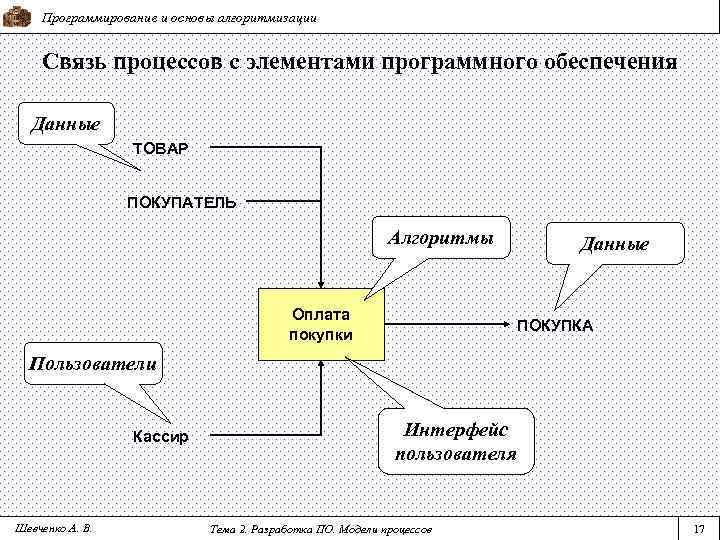 Программирование и основы алгоритмизации

Связь процессов с элементами программного обеспечения

Данные

ТОВАР

ПОКУПАТЕЛЬ

Алгоритмы

Данные

Оплата покупки

ПОКУПКА

Пользователи

Кассир

Интерфейс пользователя

Шевченко А. В.

Тема 2. Разработка ПО. Модели процессов

17